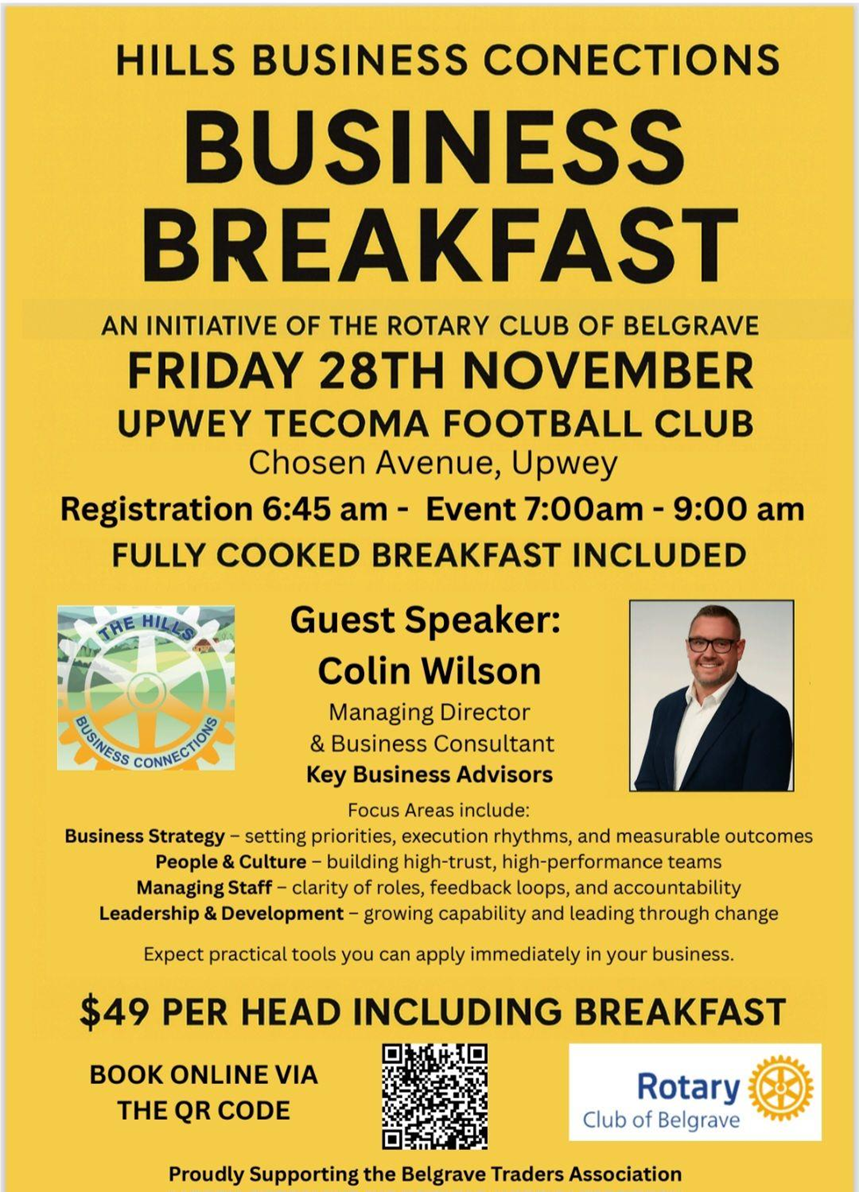 HILLS BUSINESS CONECTIONS

BUSINESS BREAKFAST

AN INITIATIVE OF THE ROTARY CLUB OF BELGRAVE

FRIDAY 28TH NOVEMBER

UPWEY TECOMA FOOTBALL CLUB

Chosen Avenue, Upwey

Registration 6:45 am - Event 7:00am - 9:00 am

FULLY COOKED BREAKFAST INCLUDED

THE HILLS
BUSINESS CONNECTIONS

Guest Speaker:
Colin Wilson
Managing Director
& Business Consultant
Key Business Advisors

Focus Areas include:
Business Strategy – setting priorities, execution rhythms, and measurable outcomes
People & Culture – building high-trust, high-performance teams
Managing Staff – clarity of roles, feedback loops, and accountability
Leadership & Development – growing capability and leading through change

Expect practical tools you can apply immediately in your business.

$49 PER HEAD INCLUDING BREAKFAST

BOOK ONLINE VIA
THE QR CODE

Rotary
Club of Belgrave

Proudly Supporting the Belgrave Traders Association